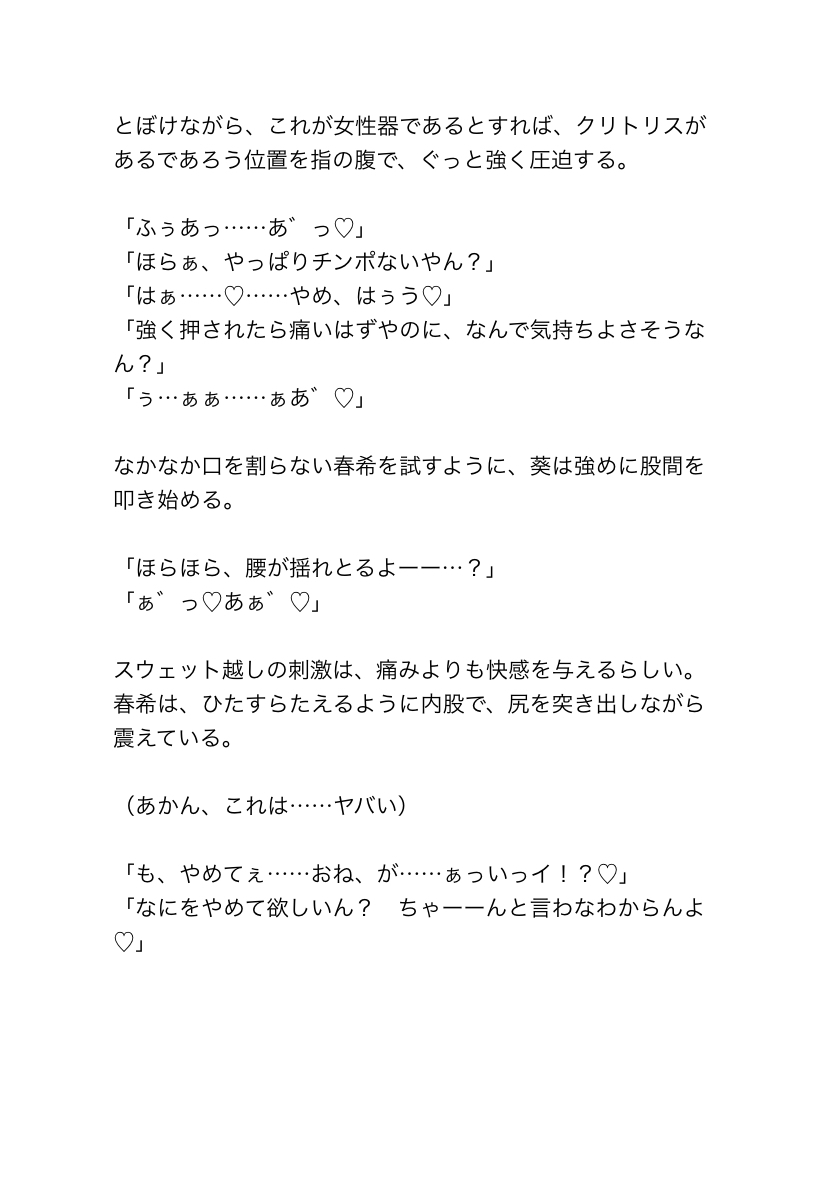 とぼけながら、これが女性器であるとすれば、クリトリスがあるであろう位置を指の腹で、ぐっと強く圧迫する。

「ふぅあっ……あ゛っ♡」
「ほらぁ、やっぱりチンポないやん？」
「はぁ……♡……やめ、はぅう♡」
「強く押されたら痛いはずやのに、なんで気持ちよさそうなん？」
「ぅ…ぁぁ……ぁあ゛♡」

なかなか口を割らない春希を試すように、葵は強めに股間を叩き始める。

「ほらほら、腰が揺れとるよーー…？」
「ぁ゛っ♡あぁ゛♡」

スウェット越しの刺激は、痛みよりも快感を与えるらしい。春希は、ひたすらたえるように内股で、尻を突き出しながら震えている。

（あかん、これは……ヤバい）

「も、やめてぇ……おね、が……ぁっいっイ！？♡」
「なにをやめて欲しいん？　ちゃーーんと言わなわからんよ♡」